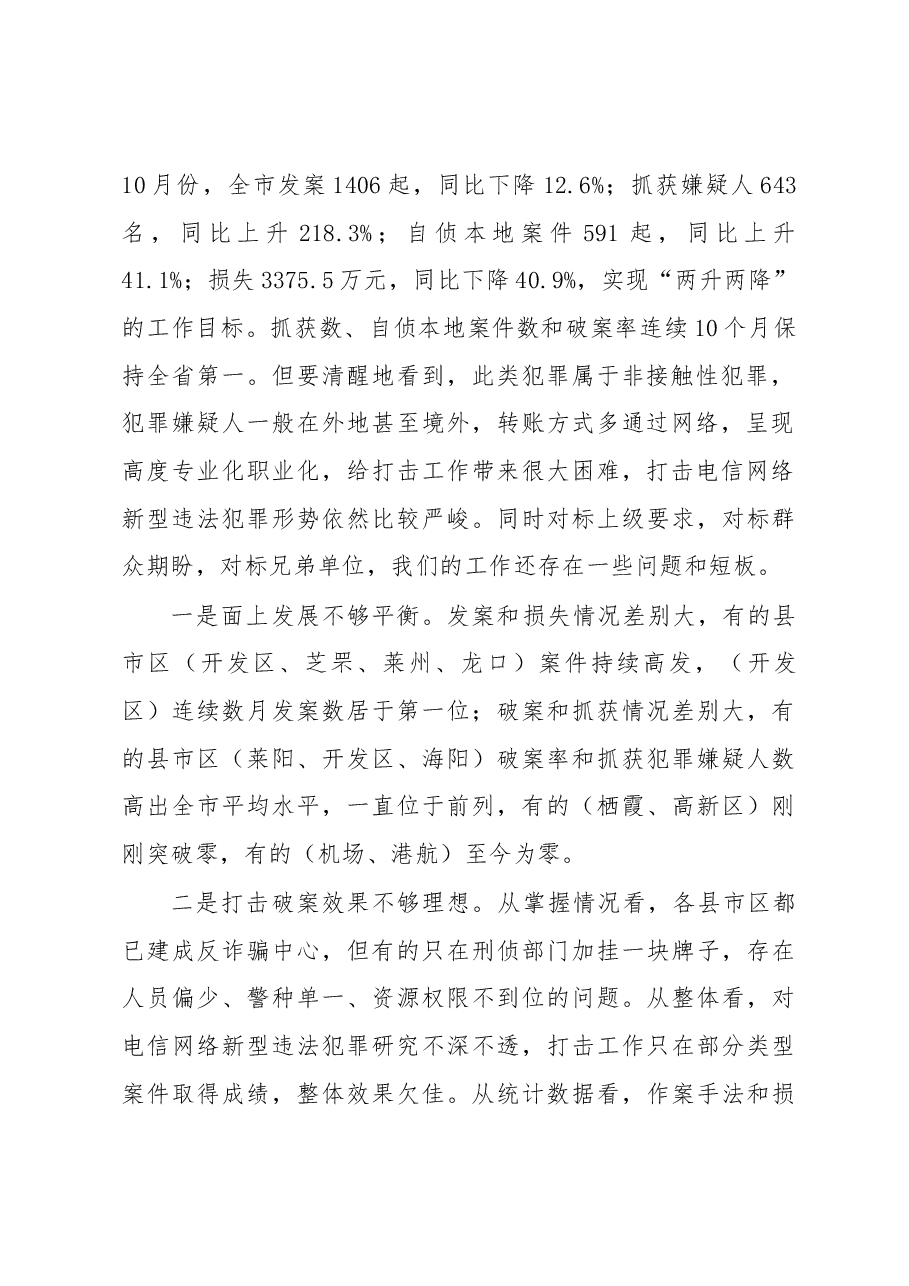 10月份，全市发案1406起，同比下降12.6%；抓获嫌疑人643名，同比上升218.3%；自侦本地案件591起，同比上升41.1%；损失3375.5万元，同比下降40.9%，实现“两升两降”的工作目标。抓获数、自侦本地案件数和破案率连续10个月保持全省第一。但要清醒地看到，此类犯罪属于非接触性犯罪，犯罪嫌疑人一般在外地甚至境外，转账方式多通过网络，呈现高度专业化职业化，给打击工作带来很大困难，打击电信网络新型违法犯罪形势依然比较严峻。同时对标上级要求，对标群众期盼，对标兄弟单位，我们的工作还存在一些问题和短板。

一是面上发展不够平衡。发案和损失情况差别大，有的县市区（开发区、芝罘、莱州、龙口）案件持续高发，（开发区）连续数月发案数居于第一位；破案和抓获情况差别大，有的县市区（莱阳、开发区、海阳）破案率和抓获犯罪嫌疑人数高出全市平均水平，一直位于前列，有的（栖霞、高新区）刚刚突破零，有的（机场、港航）至今为零。

二是打击破案效果不够理想。从掌握情况看，各县市区都已建成反诈骗中心，但有的只在刑侦部门加挂一块牌子，存在人员偏少、警种单一、资源权限不到位的问题。从整体看，对电信网络新型违法犯罪研究不深不透，打击工作只在部分类型案件取得成绩，整体效果欠佳。从统计数据看，作案手法和损